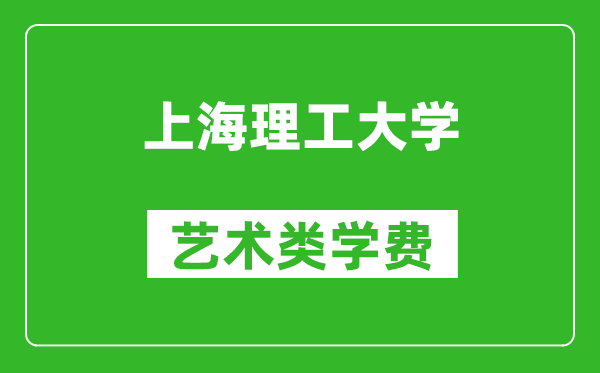 上海理工大学

艺术类学费